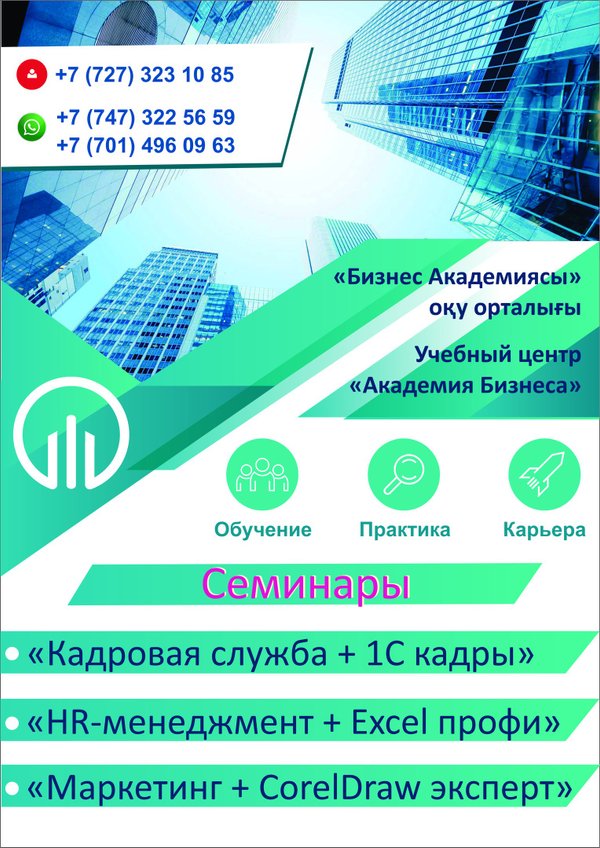 +7 (727) 323 10 85

+7 (747) 322 56 59
+7 (701) 496 09 63

«Бизнес Академиясы» оқу орталығы

Учебный центр «Академия Бизнеса»

Обучение

Практика

Карьера

Семинары

• «Кадровая служба + 1С кадры»

• «HR-менеджмент + Excel профи»

• «Маркетинг + CorelDraw эксперт»